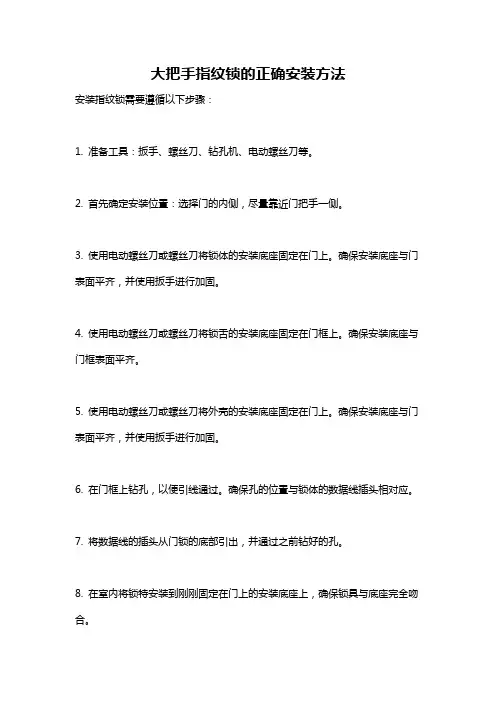 大把手指纹锁的正确安装方法

安装指纹锁需要遵循以下步骤：

1. 准备工具：扳手、螺丝刀、钻孔机、电动螺丝刀等。

2. 首先确定安装位置：选择门的内侧，尽量靠近门把手一侧。

3. 使用电动螺丝刀或螺丝刀将锁体的安装底座固定在门上。确保安装底座与门表面平齐，并使用扳手进行加固。

4. 使用电动螺丝刀或螺丝刀将锁舌的安装底座固定在门框上。确保安装底座与门框表面平齐。

5. 使用电动螺丝刀或螺丝刀将外壳的安装底座固定在门上。确保安装底座与门表面平齐，并使用扳手进行加固。

6. 在门框上钻孔，以便引线通过。确保孔的位置与锁体的数据线插头相对应。

7. 将数据线的插头从门锁的底部引出，并通过之前钻好的孔。

8. 在室内将锁特安装到刚刚固定在门上的安装底座上，确保锁具与底座完全吻合。